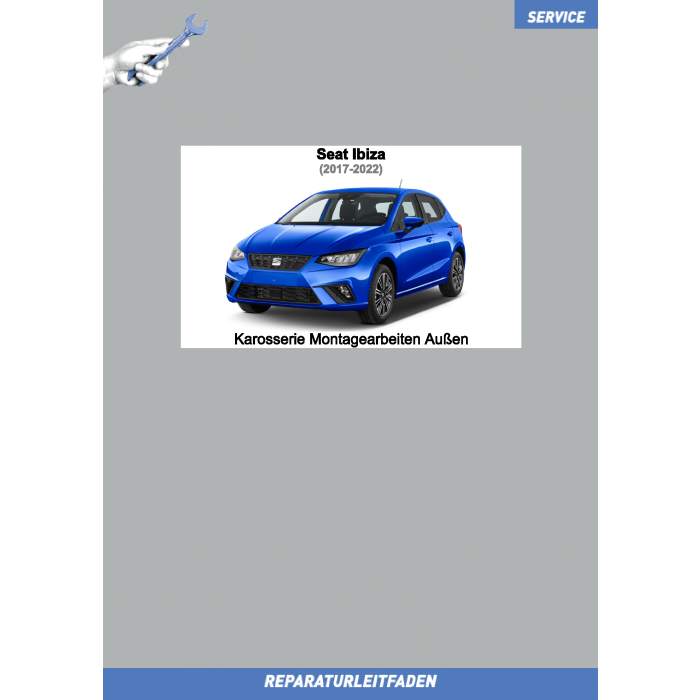 SERVICE

Seat Ibiza
(2017-2022)

Karosserie Montagearbeiten Außen

REPARATURLEITFADEN